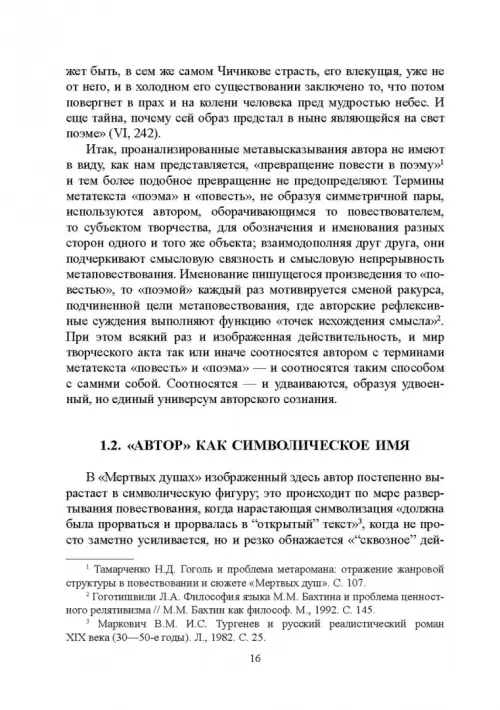 жет быть, в сем же самом Чичикове страсть, его влекущая, уже не от него, и в холодном его существовании заключено то, что потом повергнет в прах и на колени человека пред мудростью небес. И еще тайна, почему сей образ предстал в ныне являющейся на свет поэме» (VI, 242).

Итак, проанализированные метавысказывания автора не имеют в виду, как нам представляется, «превращение повести в поэму»$^1$ и тем более подобное превращение не предопределяют. Термины метатекста «поэма» и «повесть», не образуя симметричной пары, используются автором, оборачивающимся то повествователем, то субъектом творчества, для обозначения и именования разных сторон одного и того же объекта; взаимодополняя друг друга, они подчеркивают смысловую связность и смысловую непрерывность метаповествования. Именование пишущегося произведения то «повестью», то «поэмой» каждый раз мотивируется сменой ракурса, подчиненной цели метаповествования, где авторские рефлексивные суждения выполняют функцию «точек исхождения смысла»$^2$. При этом всякий раз и изображенная действительность, и мир творческого акта так или иначе соотносятся автором с терминами метатекста «повесть» и «поэма» — и соотносятся таким способом с самими собой. Соотносятся — и удваиваются, образуя удвоенный, но единый универсум авторского сознания.

1.2. «АВТОР» КАК СИМВОЛИЧЕСКОЕ ИМЯ

В «Мертвых душах» изображенный здесь автор постепенно вырастает в символическую фигуру; это происходит по мере развертывания повествования, когда нарастающая символизация «должна была прорваться и прорвалась в “открытый” текст»$^3$, когда не просто заметно усиливается, но и резко обнажается «“сквозное” дей-

$^1$ Тамарченко Н.Д. Гоголь и проблема метаромана: отражение жанровой структуры в повествовании и сюжете «Мертвых душ». С. 107.
$^2$ Гоготишвили Л.А. Философия языка М.М. Бахтина и проблема ценностного релятивизма // М.М. Бахтин как философ. М., 1992. С. 145.
$^3$ Маркович В.М. И.С. Тургенев и русский реалистический роман XIX века (30—50-е годы). Л., 1982. С. 25.

16